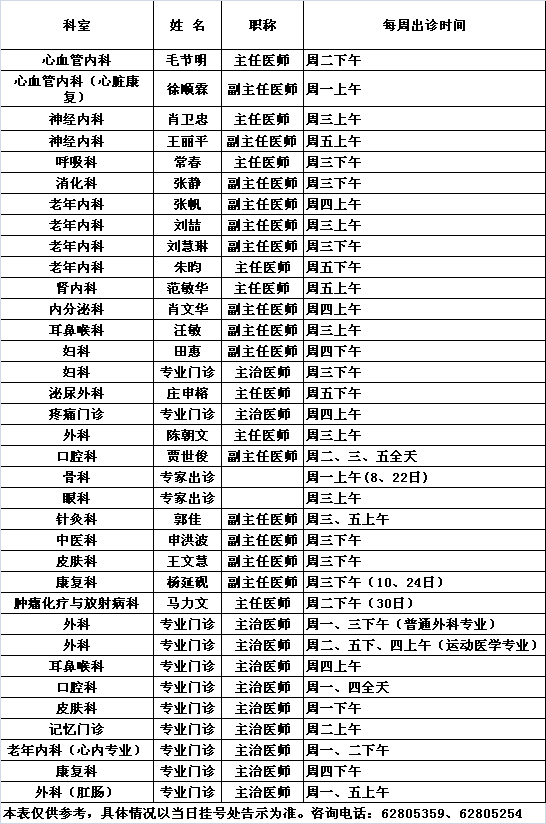 | 科室 | 姓 名 | 职称 | 每周出诊时间 |
|---|---|---|---|
| 心血管内科 | 毛节明 | 主任医师 | 周二下午 |
| 心血管内科（心脏康复） | 徐顺霖 | 副主任医师 | 周一上午 |
| 神经内科 | 肖卫忠 | 主任医师 | 周三上午 |
| 神经内科 | 王丽平 | 副主任医师 | 周五上午 |
| 呼吸科 | 常春 | 主任医师 | 周三下午 |
| 消化科 | 张静 | 副主任医师 | 周三下午 |
| 老年内科 | 张帆 | 副主任医师 | 周四上午 |
| 老年内科 | 刘喆 | 副主任医师 | 周三上午 |
| 老年内科 | 刘慧琳 | 副主任医师 | 周三下午 |
| 老年内科 | 朱昀 | 主任医师 | 周五下午 |
| 肾内科 | 范敏华 | 主任医师 | 周五上午 |
| 内分泌科 | 肖文华 | 副主任医师 | 周四上午 |
| 耳鼻喉科 | 汪敏 | 副主任医师 | 周三上午 |
| 妇科 | 田惠 | 副主任医师 | 周四下午 |
| 妇科 | 专业门诊 | 主治医师 | 周三下午 |
| 泌尿外科 | 庄申榕 | 主任医师 | 周五下午 |
| 疼痛门诊 | 专业门诊 | 主治医师 | 周四上午 |
| 外科 | 陈朝文 | 主任医师 | 周三上午 |
| 口腔科 | 贾世俊 | 副主任医师 | 周二、三、五全天 |
| 骨科 | 专家出诊 | | 周一上午（8、22日） |
| 眼科 | 专家出诊 | | 周三上午 |
| 针灸科 | 郭佳 | 副主任医师 | 周三、五上午 |
| 中医科 | 申洪波 | 副主任医师 | 周三下午 |
| 皮肤科 | 王文慧 | 副主任医师 | 周三下午 |
| 康复科 | 杨延砚 | 副主任医师 | 周三下午（10、24日） |
| 肿瘤化疗与放射病科 | 马力文 | 主任医师 | 周二下午（30日） |
| 外科 | 专业门诊 | 主治医师 | 周一、三下午（普通外科专业） |
| 外科 | 专业门诊 | 主治医师 | 周二、五下、四上午（运动医学专业） |
| 耳鼻喉科 | 专业门诊 | 主治医师 | 周四上午 |
| 口腔科 | 专业门诊 | 主治医师 | 周一、四全天 |
| 皮肤科 | 专业门诊 | 主治医师 | 周一下午 |
| 记忆门诊 | 专业门诊 | 主治医师 | 周二上午 |
| 老年内科（心内专业） | 专业门诊 | 主治医师 | 周一、二下午 |
| 康复科 | 专业门诊 | 主治医师 | 周四下午 |
| 外科（肛肠） | 专业门诊 | 主治医师 | 周一、五上午 |

本表仅供参考，具体情况以当日挂号处告示为准。咨询电话：62805359、62805254